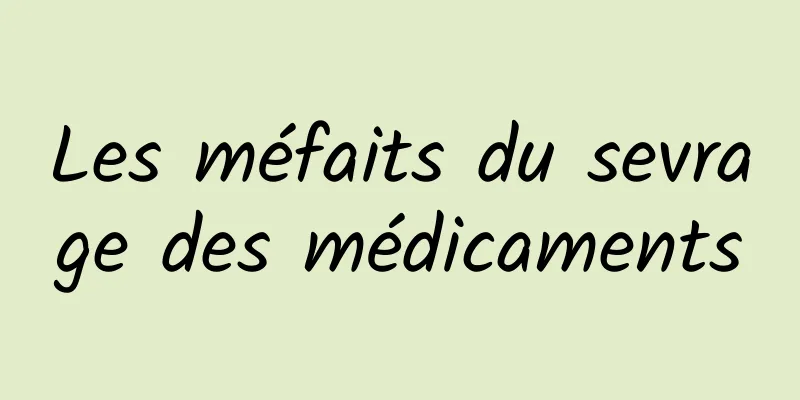 Les méfaits du sevrage des médicaments